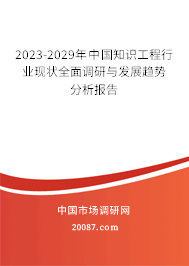 2023-2029年中国知识工程行业现状全面调研与发展趋势分析报告

中国市场调研网

20087.com